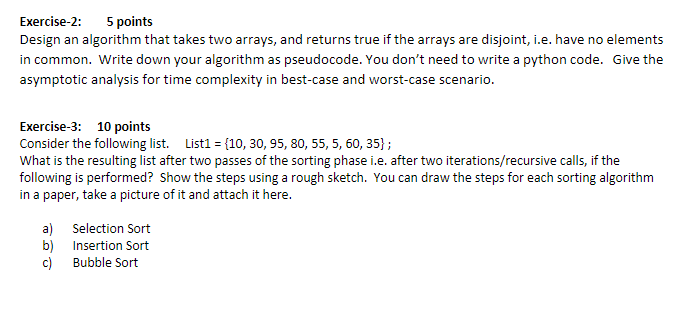 Exercise-2: 5 points
Design an algorithm that takes two arrays, and returns true if the arrays are disjoint, i.e. have no elements in common. Write down your algorithm as pseudocode. You don't need to write a python code. Give the asymptotic analysis for time complexity in best-case and worst-case scenario.

Exercise-3: 10 points
Consider the following list. List1 = {10, 30, 95, 80, 55, 5, 60, 35} ;
What is the resulting list after two passes of the sorting phase i.e. after two iterations/recursive calls, if the following is performed? Show the steps using a rough sketch. You can draw the steps for each sorting algorithm in a paper, take a picture of it and attach it here.

a) Selection Sort
b) Insertion Sort
c) Bubble Sort